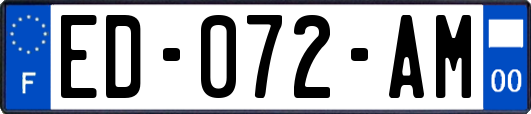 F
ED-072-AM
00